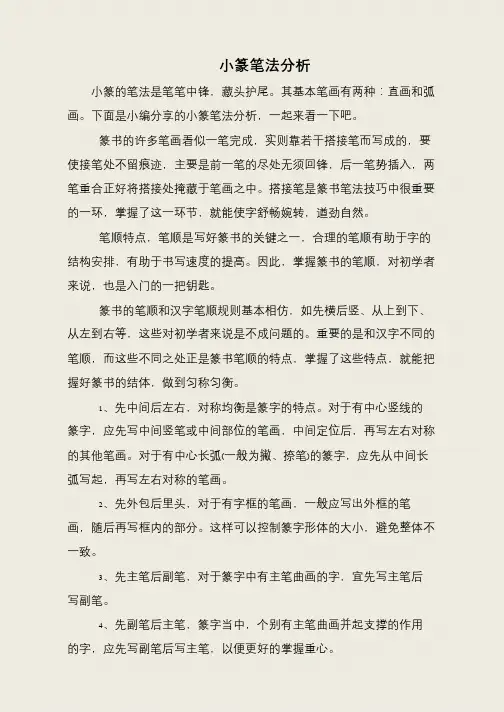 小篆笔法分析

小篆的笔法是笔笔中锋，藏头护尾。其基本笔画有两种：直画和弧画。下面是小编分享的小篆笔法分析，一起来看一下吧。

篆书的许多笔画看似一笔完成，实则靠若干搭接笔而写成的，要使接笔处不留痕迹，主要是前一笔的尽处无须回锋，后一笔势插入，两笔重合正好将搭接处掩藏于笔画之中。搭接笔是篆书笔法技巧中很重要的一环，掌握了这一环节，就能使字舒畅婉转，遒劲自然。

笔顺特点，笔顺是写好篆书的关键之一，合理的笔顺有助于字的结构安排，有助于书写速度的提高。因此，掌握篆书的笔顺，对初学者来说，也是入门的一把钥匙。

篆书的笔顺和汉字笔顺规则基本相仿，如先横后竖、从上到下、从左到右等，这些对初学者来说是不成问题的。重要的是和汉字不同的笔顺，而这些不同之处正是篆书笔顺的特点，掌握了这些特点，就能把握好篆书的结体，做到匀称匀衡。

1、先中间后左右，对称均衡是篆字的特点。对于有中心竖线的篆字，应先写中间竖笔或中间部位的笔画，中间定位后，再写左右对称的其他笔画。对于有中心长弧(一般为撇、捺笔)的篆字，应先从中间长弧写起，再写左右对称的笔画。

2、先外包后里头，对于有字框的笔画，一般应写出外框的笔画，随后再写框内的部分。这样可以控制篆字形体的大小，避免整体不一致。

3、先主笔后副笔，对于篆字中有主笔曲画的字，宜先写主笔后写副笔。

4、先副笔后主笔，篆字当中，个别有主笔曲画并起支撑的作用的字，应先写副笔后写主笔，以便更好的掌握重心。